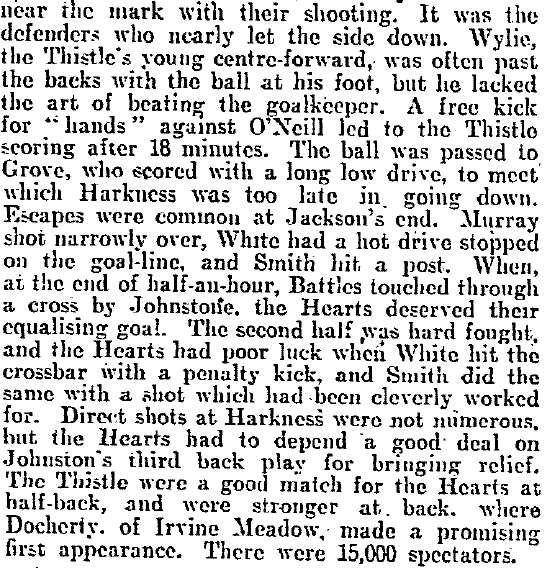 near the mark with their shooting. It was the defenders who nearly let the side down. Wylie, the Thistle's young centre-forward, was often past the backs with the ball at his foot, but he lacked the art of beating the goalkeeper. A free kick for "hands" against O'Neill led to the Thistle scoring after 18 minutes. The ball was passed to Grove, who scored with a long low drive, to meet which Harkness was too late in going down. Escapes were common at Jackson's end. Murray shot narrowly over, White had a hot drive stopped on the goal-line, and Smith hit a post. When, at the end of half-an-hour, Battles touched through a cross by Johnstone, the Hearts deserved their equalising goal. The second half was hard fought, and the Hearts had poor luck when White hit the crossbar with a penalty kick, and Smith did the same with a shot which had been cleverly worked for. Direct shots at Harkness were not numerous, but the Hearts had to depend a good deal on Johnston's third back play for bringing relief. The Thistle were a good match for the Hearts at half-back, and were stronger at back, where Docherty, of Irvine Meadow, made a promising first appearance. There were 15,000 spectators.